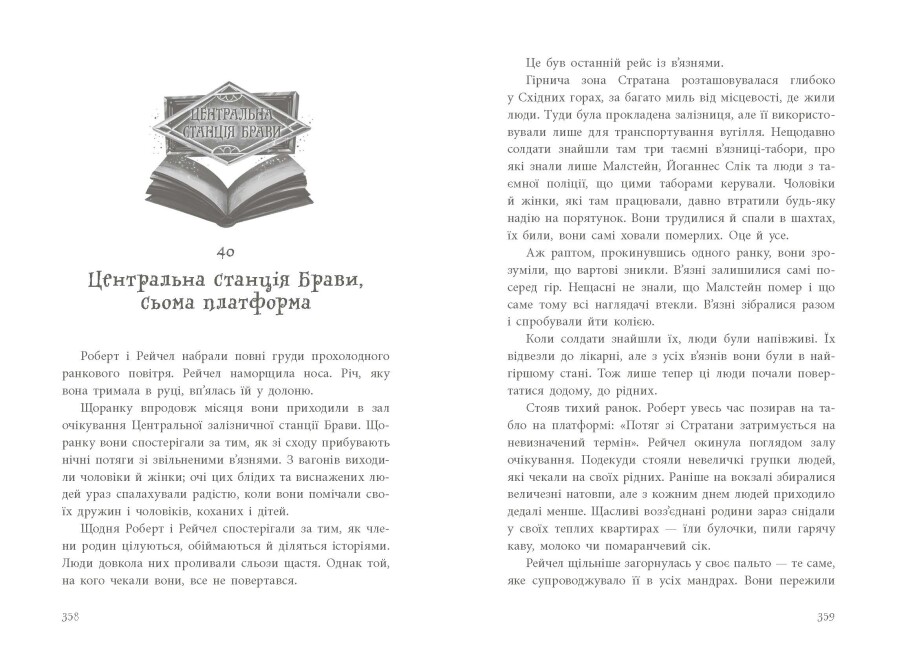 ЦЕНТРАЛЬНА СТАНЦІЯ БРАВИ

40

Центральна станція Брави, сьома платформа

Роберт і Рейчел набрали повні груди прохолодного ранкового повітря. Рейчел наморщила носа. Річ, яку вона тримала в руці, вп'ялась їй у долоню.

Щоранку впродовж місяця вони приходили в зал очікування Центральної залізничної станції Брави. Щоранку вони спостерігали за тим, як зі сходу прибувають нічні потяги зі звільненими в'язнями. З вагонів виходили чоловіки й жінки; очі цих блідих та виснажених людей ураз спалахували радістю, коли вони помічали своїх дружин і чоловіків, коханих і дітей.

Щодня Роберт і Рейчел спостерігали за тим, як члени родин цілуються, обіймаються й діляться історіями. Люди довкола них проливали сльози щастя. Однак той, на кого чекали вони, все не повертався.

358

Це був останній рейс із в'язнями.

Гірнича зона Стратана розташовувалася глибоко у Східних горах, за багато миль від місцевості, де жили люди. Туди була прокладена залізниця, але її використовували лише для транспортування вугілля. Нещодавно солдати знайшли там три таємні в'язниці-табори, про які знали лише Малстейн, Йоганнес Слік та люди з таємної поліції, що цими таборами керували. Чоловіки й жінки, які там працювали, давно втратили будь-яку надію на порятунок. Вони трудилися й спали в шахтах, їх били, вони самі ховали померлих. Оце й усе.

Аж раптом, прокинувшись одного ранку, вони зрозуміли, що вартові зникли. В'язні залишилися самі посеред гір. Нещасні не знали, що Малстейн помер і що саме тому всі наглядачі втекли. В'язні зібралися разом і спробували йти колією.

Коли солдати знайшли їх, люди були напівживі. Їх відвезли до лікарні, але з усіх в'язнів вони були в найгіршому стані. Тож лише тепер ці люди почали повертатися додому, до рідних.

Стояв тихий ранок. Роберт увесь час позирав на табло на платформі: «Потяг зі Стратани затримується на невизначений термін». Рейчел окинула поглядом залу очікування. Подекуди стояли невеличкі групки людей, які чекали на своїх рідних. Раніше на вокзалі збиралися величезні натовпи, але з кожним днем людей приходило дедалі менше. Щасливі возз'єднані родини зараз снідали у своїх теплих квартирах — їли булочки, пили гарячу каву, молоко чи помаранчевий сік.

Рейчел щільніше загорнулась у своє пальто — те саме, яке супроводжувало її в усіх мандрах. Вони пережили

359